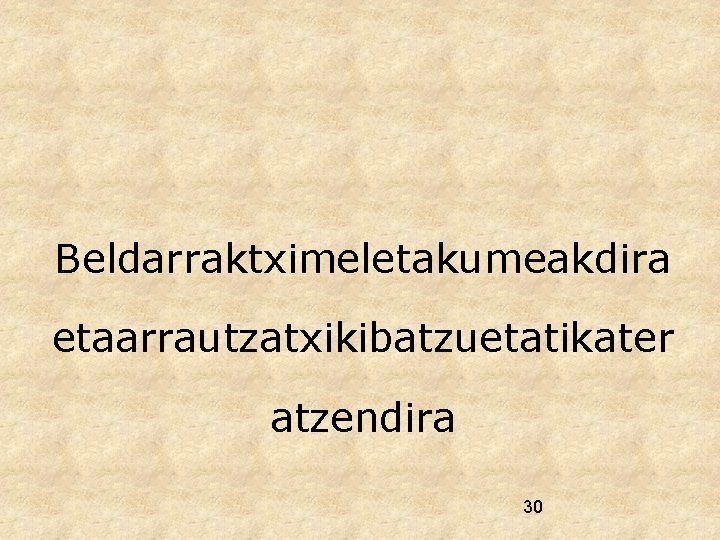 Beldarraktximeletakumeakdira etaarrautzatxikibatzuetatikater atzendira

30